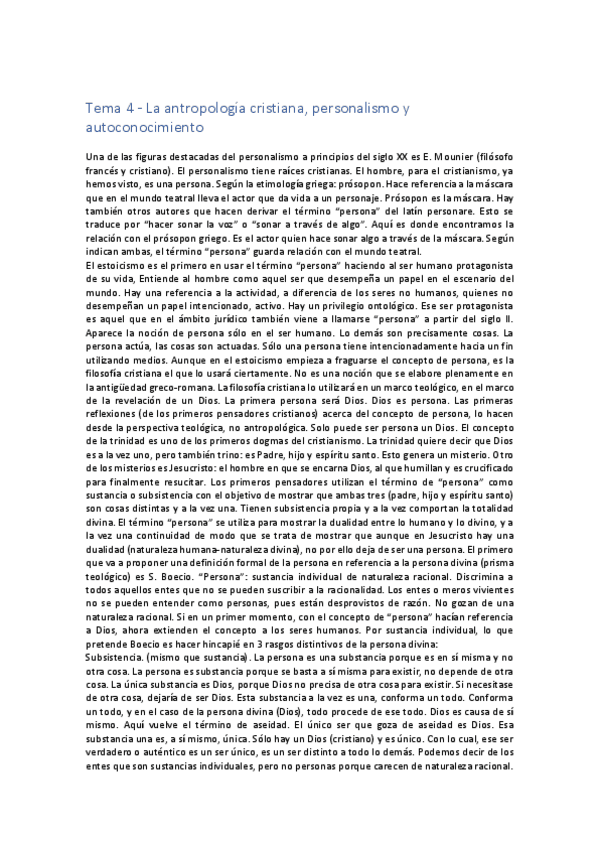 Tema 4 - La antropología cristiana, personalismo y autoconocimiento

Una de las figuras destacadas del personalismo a principios del siglo XX es E. Mounier (filósofo francés y cristiano). El personalismo tiene raíces cristianas. El hombre, para el cristianismo, ya hemos visto, es una persona. Según la etimología griega: prósopon. Hace referencia a la máscara que en el mundo teatral lleva el actor que da vida a un personaje. Prósopon es la máscara. Hay también otros autores que hacen derivar el término "persona" del latín personare. Esto se traduce por "hacer sonar la voz" o "sonar a través de algo". Aquí es donde encontramos la relación con el prósopon griego. Es el actor quien hace sonar algo a través de la máscara. Según indican ambas, el término "persona" guarda relación con el mundo teatral.
El estoicismo es el primero en usar el término "persona" haciendo al ser humano protagonista de su vida, Entiende al hombre como aquel ser que desempeña un papel en el escenario del mundo. Hay una referencia a la actividad, a diferencia de los seres no humanos, quienes no desempeñan un papel intencionado, activo. Hay un privilegio ontológico. Ese ser protagonista es aquel que en el ámbito jurídico también viene a llamarse "persona" a partir del siglo II. Aparece la noción de persona sólo en el ser humano. Lo demás son precisamente cosas. La persona actúa, las cosas son actuadas. Sólo una persona tiene intencionadamente hacia un fin utilizando medios. Aunque en el estoicismo empieza a fraguarse el concepto de persona, es la filosofía cristiana el que lo usará ciertamente. No es una noción que se elabore plenamente en la antigüedad greco-romana. La filosofía cristiana lo utilizará en un marco teológico, en el marco de la revelación de un Dios. La primera persona será Dios. Dios es persona. Las primeras reflexiones (de los primeros pensadores cristianos) acerca del concepto de persona, lo hacen desde la perspectiva teológica, no antropológica. Solo puede ser persona un Dios. El concepto de la trinidad es uno de los primeros dogmas del cristianismo. La trinidad quiere decir que Dios es a la vez uno, pero también trino: es Padre, hijo y espíritu santo. Esto genera un misterio. Otro de los misterios es Jesucristo: el hombre en que se encarna Dios, al que humillan y es crucificado para finalmente resucitar. Los primeros pensadores utilizan el término de "persona" como sustancia o subsistencia con el objetivo de mostrar que ambas tres (padre, hijo y espíritu santo) son cosas distintas y a la vez una. Tienen subsistencia propia y a la vez comportan la totalidad divina. El término "persona" se utiliza para mostrar la dualidad entre lo humano y lo divino, y a la vez una continuidad de modo que se trata de mostrar que aunque en Jesucristo hay una dualidad (naturaleza humana-naturaleza divina), no por ello deja de ser una persona. El primero que va a proponer una definición formal de la persona en referencia a la persona divina (prisma teológico) es S. Boecio. "Persona": sustancia individual de naturaleza racional. Discrimina a todos aquellos entes que no se pueden suscribir a la racionalidad. Los entes o meros vivientes no se pueden entender como personas, pues están desprovistos de razón. No gozan de una naturaleza racional. Si en un primer momento, con el concepto de "persona" hacían referencia a Dios, ahora extienden el concepto a los seres humanos. Por sustancia individual, lo que pretende Boecio es hacer hincapié en 3 rasgos distintivos de la persona divina:
Subsistencia. (mismo que sustancia). La persona es una substancia porque es en sí misma y no otra cosa. La persona es substancia porque se basta a sí misma para existir, no depende de otra cosa. La única substancia es Dios, porque Dios no precisa de otra cosa para existir. Si necesitase de otra cosa, dejaría de ser Dios. Esta substancia a la vez es una, conforma un todo. Conforma un todo, y en el caso de la persona divina (Dios), todo procede de ese todo. Dios es causa de sí mismo. Aquí vuelve el término de aseidad. El único ser que goza de aseidad es Dios. Esa substancia una es, a sí mismo, única. Sólo hay un Dios (cristiano) y es único. Con lo cual, ese ser verdadero o auténtico es un ser único, es un ser distinto a todo lo demás. Podemos decir de los entes que son sustancias individuales, pero no personas porque carecen de naturaleza racional.